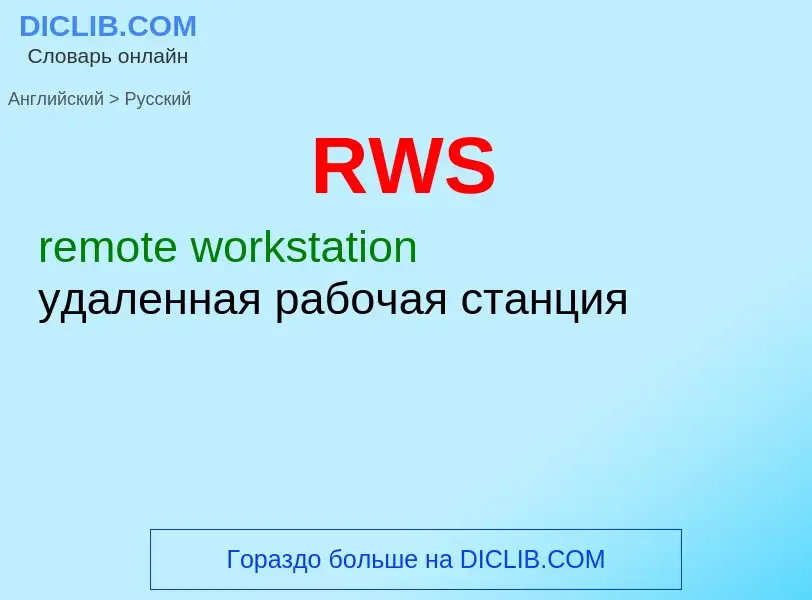 DICLIB.COM
Словарь онлайн

Английский > Русский

RWS

remote workstation
удаленная рабочая станция

Гораздо больше на DICLIB.COM